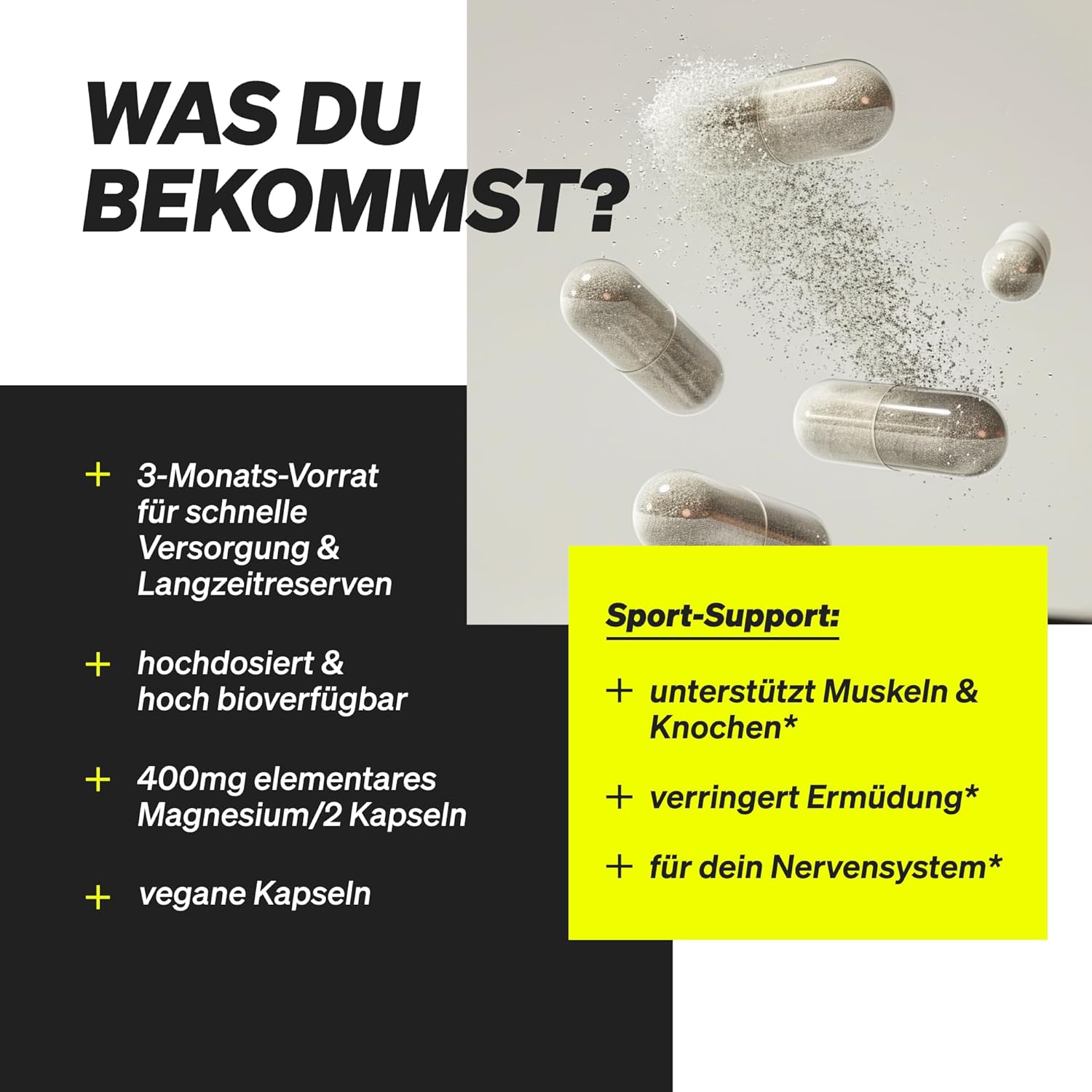 WAS DU BEKOMMST?

+ 3-Monats-Vorrat für schnelle Versorgung & Langzeitreserven

+ hochdosiert & hoch bioverfügbar

+ 400mg elementares Magnesium/2 Kapseln

+ vegane Kapseln

Sport-Support:

+ unterstützt Muskeln & Knochen*

+ verringert Ermüdung*

+ für dein Nervensystem*